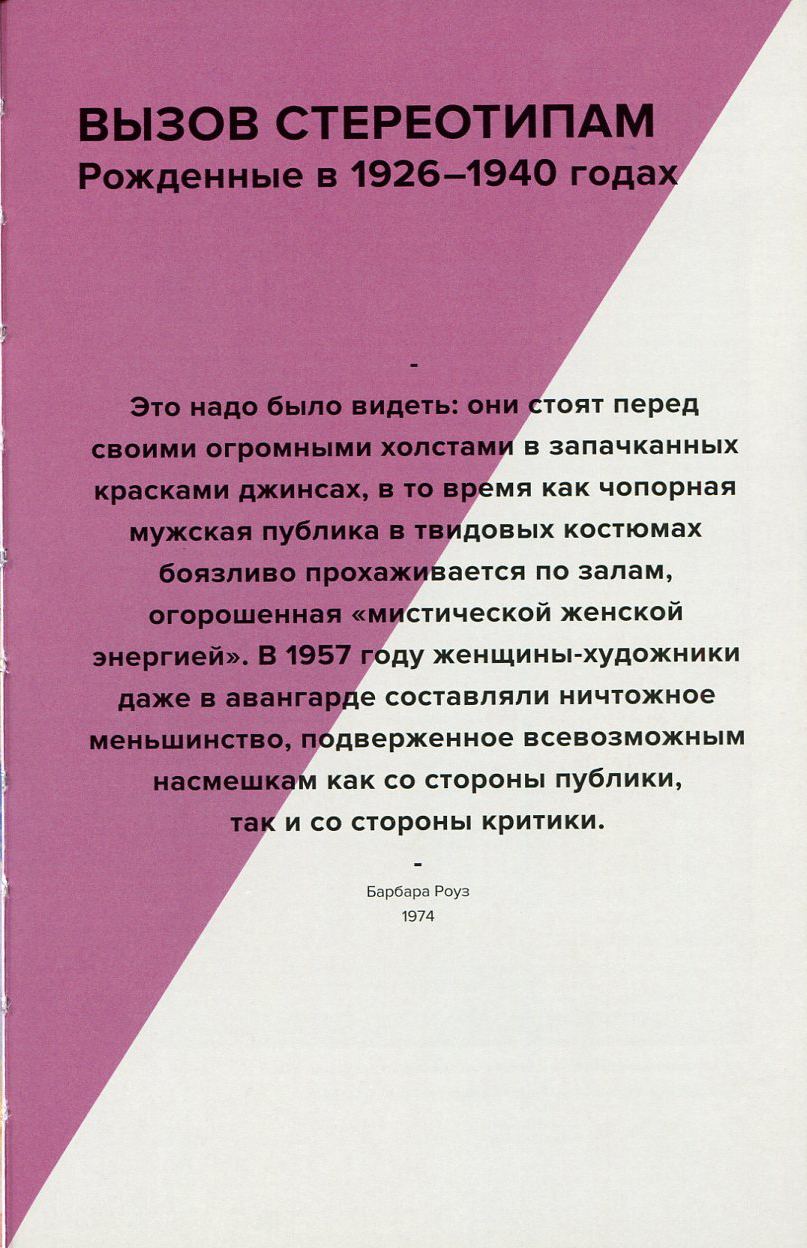 ВЫЗОВ СТЕРЕОТИПАМ
Рожденные в 1926–1940 годах

-

Это надо было видеть: они стоят перед своими огромными холстами в запачканных красками джинсах, в то время как чопорная мужская публика в твидовых костюмах боязливо прохаживается по залам, огорошенная «мистической женской энергией». В 1957 году женщины-художники даже в авангарде составляли ничтожное меньшинство, подверженное всевозможным насмешкам как со стороны публики, так и со стороны критики.

-

Барбара Роуз
1974